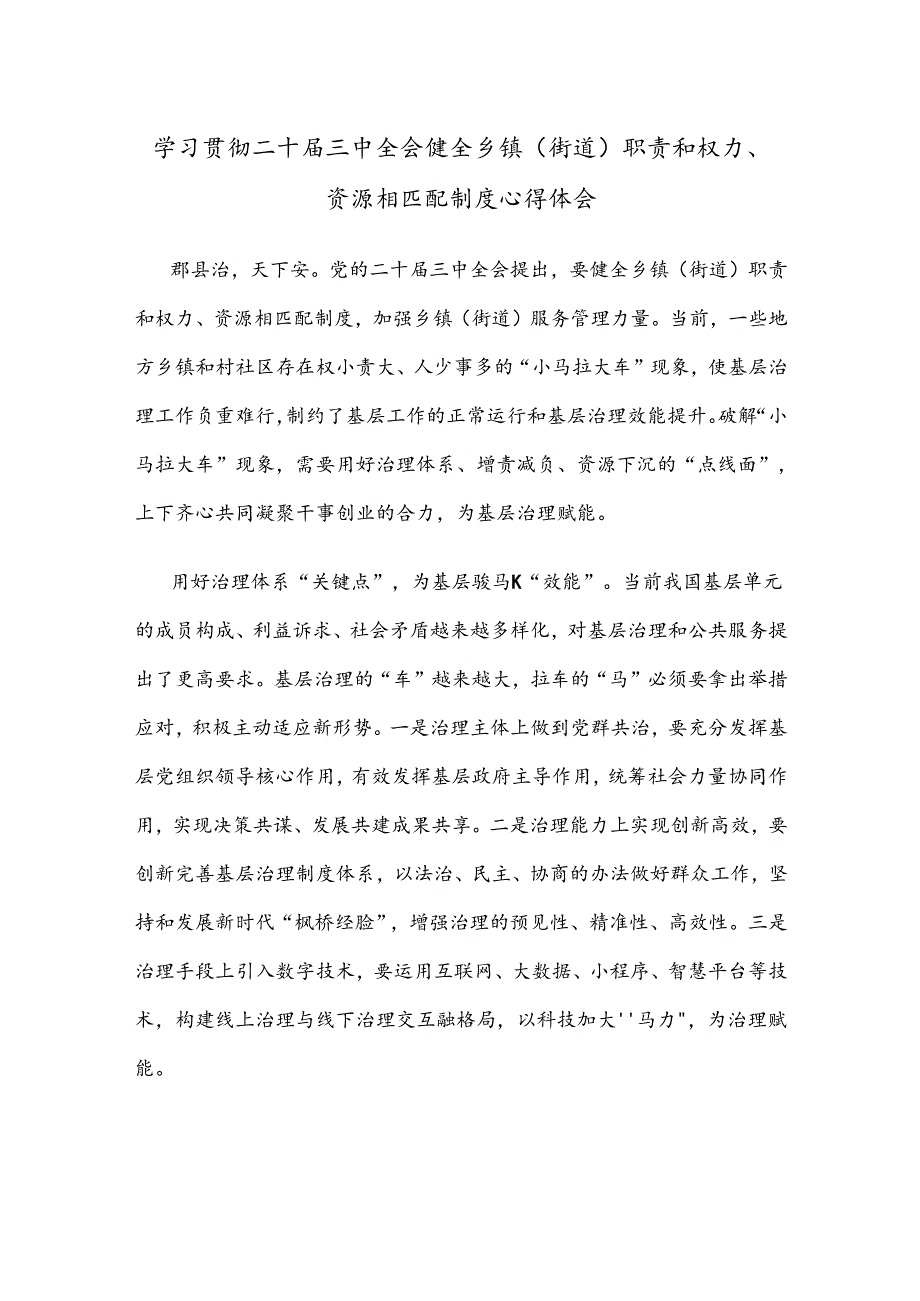 学习贯彻二十届三中全会健全乡镇（街道）职责和权力、资源相匹配制度心得体会

郡县治，天下安。党的二十届三中全会提出，要健全乡镇（街道）职责和权力、资源相匹配制度，加强乡镇（街道）服务管理力量。当前，一些地方乡镇和村社区存在权小责大、人少事多的“小马拉大车”现象，使基层治理工作负重难行，制约了基层工作的正常运行和基层治理效能提升。破解“小马拉大车”现象，需要用好治理体系、增责减负、资源下沉的“点线面”，上下齐心共同凝聚干事创业的合力，为基层治理赋能。

用好治理体系“关键点”，为基层骏马K“效能”。当前我国基层单元的成员构成、利益诉求、社会矛盾越来越多样化，对基层治理和公共服务提出了更高要求。基层治理的“车”越来越大，拉车的“马”必须要拿出举措应对，积极主动适应新形势。一是治理主体上做到党群共治，要充分发挥基层党组织领导核心作用，有效发挥基层政府主导作用，统筹社会力量协同作用，实现决策共谋、发展共建成果共享。二是治理能力上实现创新高效，要创新完善基层治理制度体系，以法治、民主、协商的办法做好群众工作，坚持和发展新时代“枫桥经脸”，增强治理的预见性、精准性、高效性。三是治理手段上引入数字技术，要运用互联网、大数据、小程序、智慧平台等技术，构建线上治理与线下治理交互融格局，以科技加大''马力"，为治理赋能。